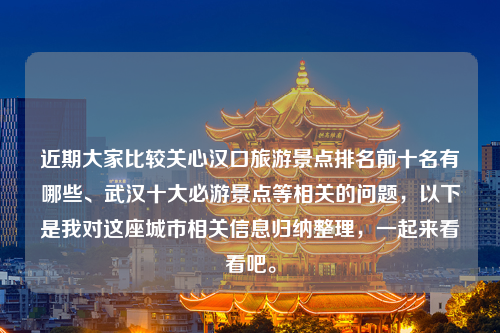 近期大家比较关心汉口旅游景点排名前十名有哪些、武汉十大必游景点等相关的问题，以下是我对这座城市相关信息归纳整理，一起来看看吧。